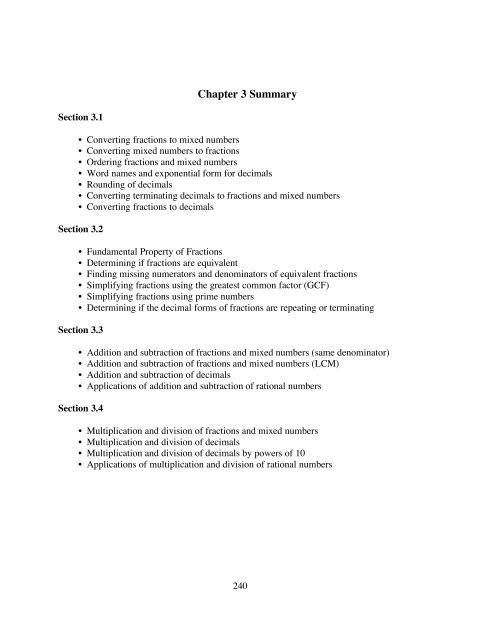 Chapter 3 Summary

Section 3.1

• Converting fractions to mixed numbers
• Converting mixed numbers to fractions
• Ordering fractions and mixed numbers
• Word names and exponential form for decimals
• Rounding of decimals
• Converting terminating decimals to fractions and mixed numbers
• Converting fractions to decimals

Section 3.2

• Fundamental Property of Fractions
• Determining if fractions are equivalent
• Finding missing numerators and denominators of equivalent fractions
• Simplifying fractions using the greatest common factor (GCF)
• Simplifying fractions using prime numbers
• Determining if the decimal forms of fractions are repeating or terminating

Section 3.3

• Addition and subtraction of fractions and mixed numbers (same denominator)
• Addition and subtraction of fractions and mixed numbers (LCM)
• Addition and subtraction of decimals
• Applications of addition and subtraction of rational numbers

Section 3.4

• Multiplication and division of fractions and mixed numbers
• Multiplication and division of decimals
• Multiplication and division of decimals by powers of 10
• Applications of multiplication and division of rational numbers

240